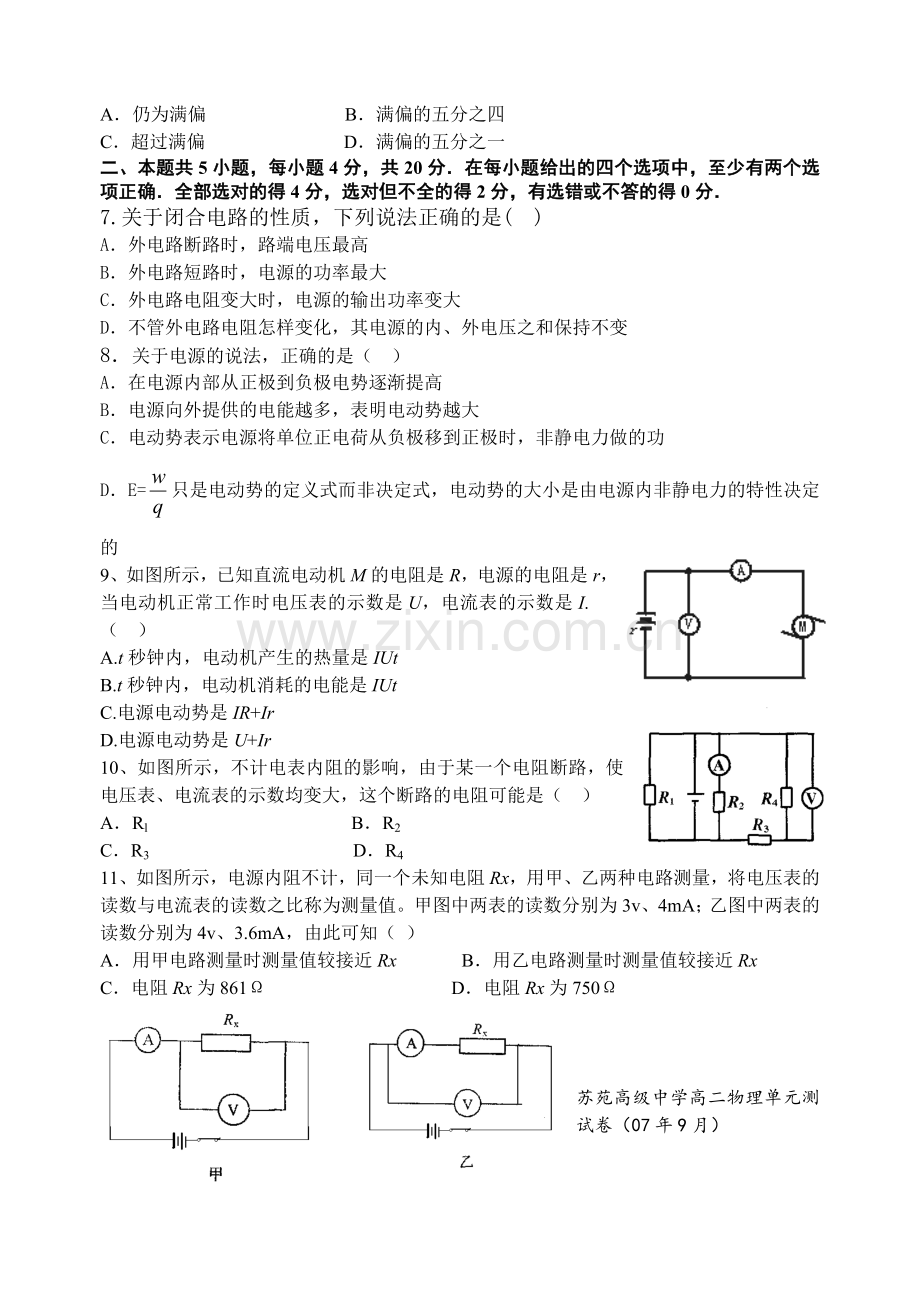 A．仍为满偏 B．满偏的五分之四
C．超过满偏 D．满偏的五分之一

二、本题共5小题，每小题4分，共20分．在每小题给出的四个选项中，至少有两个选项正确．全部选对的得4分，选对但不全的得2分，有选错或不答的得0分．

7.关于闭合电路的性质，下列说法正确的是( )
A．外电路断路时，路端电压最高
B．外电路短路时，电源的功率最大
C．外电路电阻变大时，电源的输出功率变大
D．不管外电路电阻怎样变化，其电源的内、外电压之和保持不变

8．关于电源的说法，正确的是（ ）
A．在电源内部从正极到负极电势逐渐提高
B．电源向外提供的电能越多，表明电动势越大
C．电动势表示电源将单位正电荷从负极移到正极时，非静电力做的功
D．$E=\frac{w}{q}$只是电动势的定义式而非决定式，电动势的大小是由电源内非静电力的特性决定的

9、如图所示，已知直流电动机M的电阻是R，电源的电阻是r，当电动机正常工作时电压表的示数是U，电流表的示数是I.（ ）
A.t秒钟内，电动机产生的热量是IUt
B.t秒钟内，电动机消耗的电能是IUt
C.电源电动势是IR+Ir
D.电源电动势是U+Ir

A
r
V
M

10、如图所示，不计电表内阻的影响，由于某一个电阻断路，使电压表、电流表的示数均变大，这个断路的电阻可能是（ ）
A．$R_1$ B．$R_2$
C．$R_3$ D．$R_4$

A
$R_1$
$R_2$
$R_4$
V
$R_3$

11、如图所示，电源内阻不计，同一个未知电阻Rx，用甲、乙两种电路测量，将电压表的读数与电流表的读数之比称为测量值。甲图中两表的读数分别为3v、4mA；乙图中两表的读数分别为4v、3.6mA，由此可知（ ）
A．用甲电路测量时测量值较接近Rx B．用乙电路测量时测量值较接近Rx
C．电阻Rx为861Ω D．电阻Rx为750Ω

A
$R_x$
V
甲

A
$R_x$
V
乙

苏苑高级中学高二物理单元测试卷（07年9月）

www.zixin.com.cn